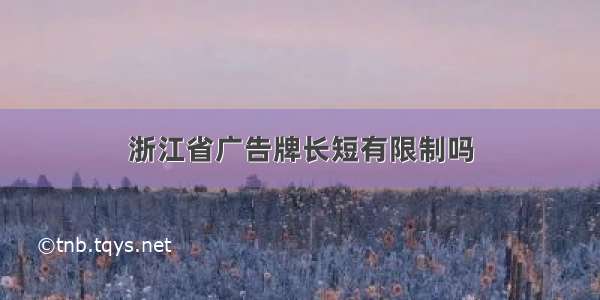 浙江省广告牌长短有限制吗

©tnb.tqys.net